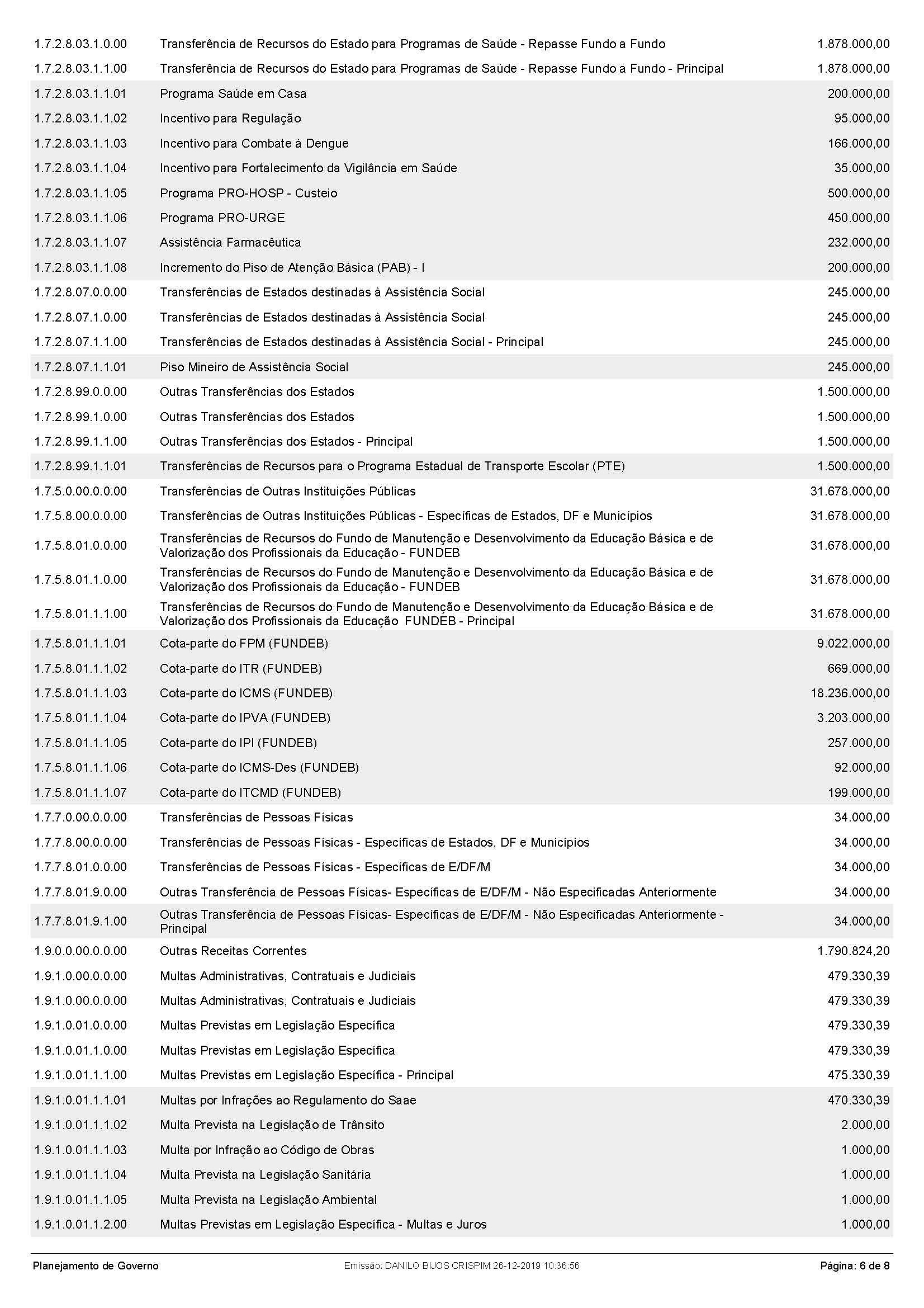 | | | |
|---|---|---|
| 1.7.2.8.03.1.0.00 | Transferência de Recursos do Estado para Programas de Saúde - Repasse Fundo a Fundo | 1.878.000,00 |
| 1.7.2.8.03.1.1.00 | Transferência de Recursos do Estado para Programas de Saúde - Repasse Fundo a Fundo - Principal | 1.878.000,00 |
| 1.7.2.8.03.1.1.01 | Programa Saúde em Casa | 200.000,00 |
| 1.7.2.8.03.1.1.02 | Incentivo para Regulação | 95.000,00 |
| 1.7.2.8.03.1.1.03 | Incentivo para Combate à Dengue | 166.000,00 |
| 1.7.2.8.03.1.1.04 | Incentivo para Fortalecimento da Vigilância em Saúde | 35.000,00 |
| 1.7.2.8.03.1.1.05 | Programa PRO-HOSP - Custeio | 500.000,00 |
| 1.7.2.8.03.1.1.06 | Programa PRO-URGE | 450.000,00 |
| 1.7.2.8.03.1.1.07 | Assistência Farmacêutica | 232.000,00 |
| 1.7.2.8.03.1.1.08 | Incremento do Piso de Atenção Básica (PAB) - I | 200.000,00 |
| 1.7.2.8.07.0.0.00 | Transferências de Estados destinadas à Assistência Social | 245.000,00 |
| 1.7.2.8.07.1.0.00 | Transferências de Estados destinadas à Assistência Social | 245.000,00 |
| 1.7.2.8.07.1.1.00 | Transferências de Estados destinadas à Assistência Social - Principal | 245.000,00 |
| 1.7.2.8.07.1.1.01 | Piso Mineiro de Assistência Social | 245.000,00 |
| 1.7.2.8.99.0.0.00 | Outras Transferências dos Estados | 1.500.000,00 |
| 1.7.2.8.99.1.0.00 | Outras Transferências dos Estados | 1.500.000,00 |
| 1.7.2.8.99.1.1.00 | Outras Transferências dos Estados - Principal | 1.500.000,00 |
| 1.7.2.8.99.1.1.01 | Transferências de Recursos para o Programa Estadual de Transporte Escolar (PTE) | 1.500.000,00 |
| 1.7.5.0.00.0.0.00 | Transferências de Outras Instituições Públicas | 31.678.000,00 |
| 1.7.5.8.00.0.0.00 | Transferências de Outras Instituições Públicas - Específicas de Estados, DF e Municípios | 31.678.000,00 |
| 1.7.5.8.01.0.0.00 | Transferências de Recursos do Fundo de Manutenção e Desenvolvimento da Educação Básica e de Valorização dos Profissionais da Educação - FUNDEB | 31.678.000,00 |
| 1.7.5.8.01.1.0.00 | Transferências de Recursos do Fundo de Manutenção e Desenvolvimento da Educação Básica e de Valorização dos Profissionais da Educação - FUNDEB | 31.678.000,00 |
| 1.7.5.8.01.1.1.00 | Transferências de Recursos do Fundo de Manutenção e Desenvolvimento da Educação Básica e de Valorização dos Profissionais da Educação FUNDEB - Principal | 31.678.000,00 |
| 1.7.5.8.01.1.1.01 | Cota-parte do FPM (FUNDEB) | 9.022.000,00 |
| 1.7.5.8.01.1.1.02 | Cota-parte do ITR (FUNDEB) | 669.000,00 |
| 1.7.5.8.01.1.1.03 | Cota-parte do ICMS (FUNDEB) | 18.236.000,00 |
| 1.7.5.8.01.1.1.04 | Cota-parte do IPVA (FUNDEB) | 3.203.000,00 |
| 1.7.5.8.01.1.1.05 | Cota-parte do IPI (FUNDEB) | 257.000,00 |
| 1.7.5.8.01.1.1.06 | Cota-parte do ICMS-Des (FUNDEB) | 92.000,00 |
| 1.7.5.8.01.1.1.07 | Cota-parte do ITCMD (FUNDEB) | 199.000,00 |
| 1.7.7.0.00.0.0.00 | Transferências de Pessoas Físicas | 34.000,00 |
| 1.7.7.8.00.0.0.00 | Transferências de Pessoas Físicas - Específicas de Estados, DF e Municípios | 34.000,00 |
| 1.7.7.8.01.0.0.00 | Transferências de Pessoas Físicas - Específicas de E/DF/M | 34.000,00 |
| 1.7.7.8.01.9.0.00 | Outras Transferência de Pessoas Físicas- Específicas de E/DF/M - Não Especificadas Anteriormente | 34.000,00 |
| 1.7.7.8.01.9.1.00 | Outras Transferência de Pessoas Físicas- Específicas de E/DF/M - Não Especificadas Anteriormente - Principal | 34.000,00 |
| 1.9.0.0.00.0.0.00 | Outras Receitas Correntes | 1.790.824,20 |
| 1.9.1.0.00.0.0.00 | Multas Administrativas, Contratuais e Judiciais | 479.330,39 |
| 1.9.1.0.00.0.0.00 | Multas Administrativas, Contratuais e Judiciais | 479.330,39 |
| 1.9.1.0.01.0.0.00 | Multas Previstas em Legislação Específica | 479.330,39 |
| 1.9.1.0.01.1.0.00 | Multas Previstas em Legislação Específica | 479.330,39 |
| 1.9.1.0.01.1.1.00 | Multas Previstas em Legislação Específica - Principal | 475.330,39 |
| 1.9.1.0.01.1.1.01 | Multas por Infrações ao Regulamento do Saae | 470.330,39 |
| 1.9.1.0.01.1.1.02 | Multa Prevista na Legislação de Trânsito | 2.000,00 |
| 1.9.1.0.01.1.1.03 | Multa por Infração ao Código de Obras | 1.000,00 |
| 1.9.1.0.01.1.1.04 | Multa Prevista na Legislação Sanitária | 1.000,00 |
| 1.9.1.0.01.1.1.05 | Multa Prevista na Legislação Ambiental | 1.000,00 |
| 1.9.1.0.01.1.2.00 | Multas Previstas em Legislação Específica - Multas e Juros | 1.000,00 |

Planejamento de Governo    Emissão: DANILO BIJOS CRISPIM 26-12-2019 10:36:56    Página: 6 de 8